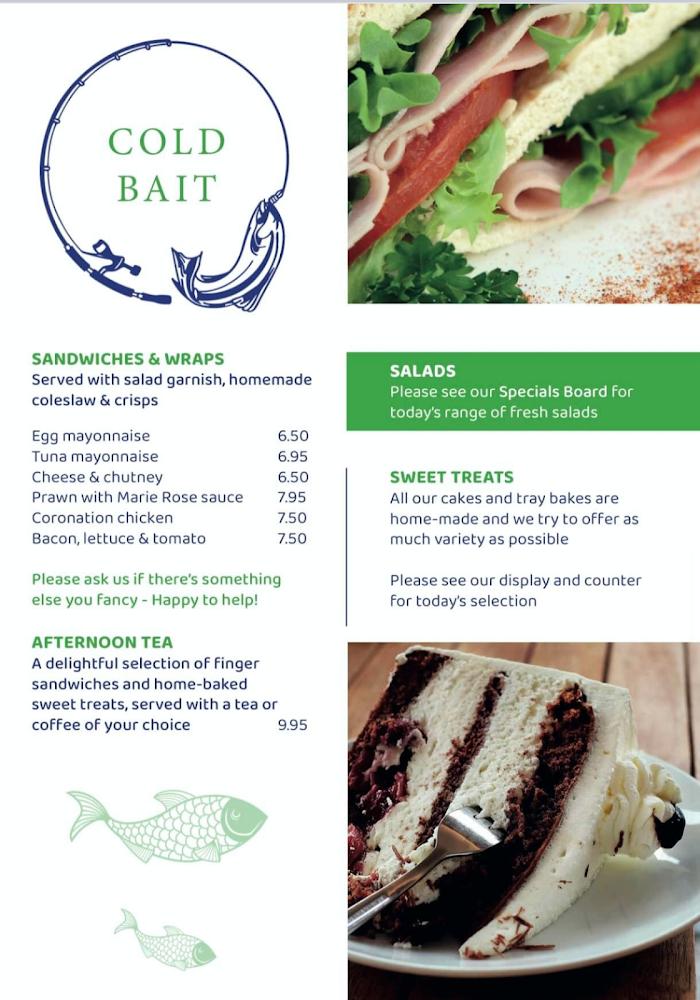 COLD BAIT

SANDWICHES & WRAPS
Served with salad garnish, homemade coleslaw & crisps

| | |
|---|---|
| Egg mayonnaise | 6.50 |
| Tuna mayonnaise | 6.95 |
| Cheese & chutney | 6.50 |
| Prawn with Marie Rose sauce | 7.95 |
| Coronation chicken | 7.50 |
| Bacon, lettuce & tomato | 7.50 |

Please ask us if there's something else you fancy - Happy to help!

AFTERNOON TEA
A delightful selection of finger sandwiches and home-baked sweet treats, served with a tea or coffee of your choice 9.95

SALADS
Please see our Specials Board for today's range of fresh salads

SWEET TREATS
All our cakes and tray bakes are home-made and we try to offer as much variety as possible

Please see our display and counter for today's selection